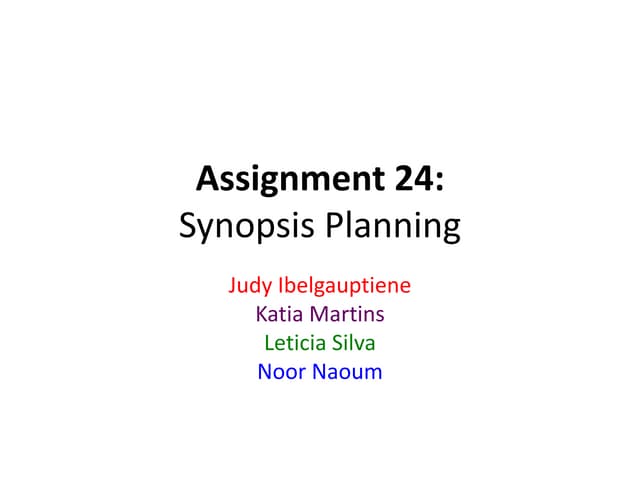 Assignment 24:
Synopsis Planning

Judy Ibelgauptiene
Katia Martins
Leticia Silva
Noor Naoum